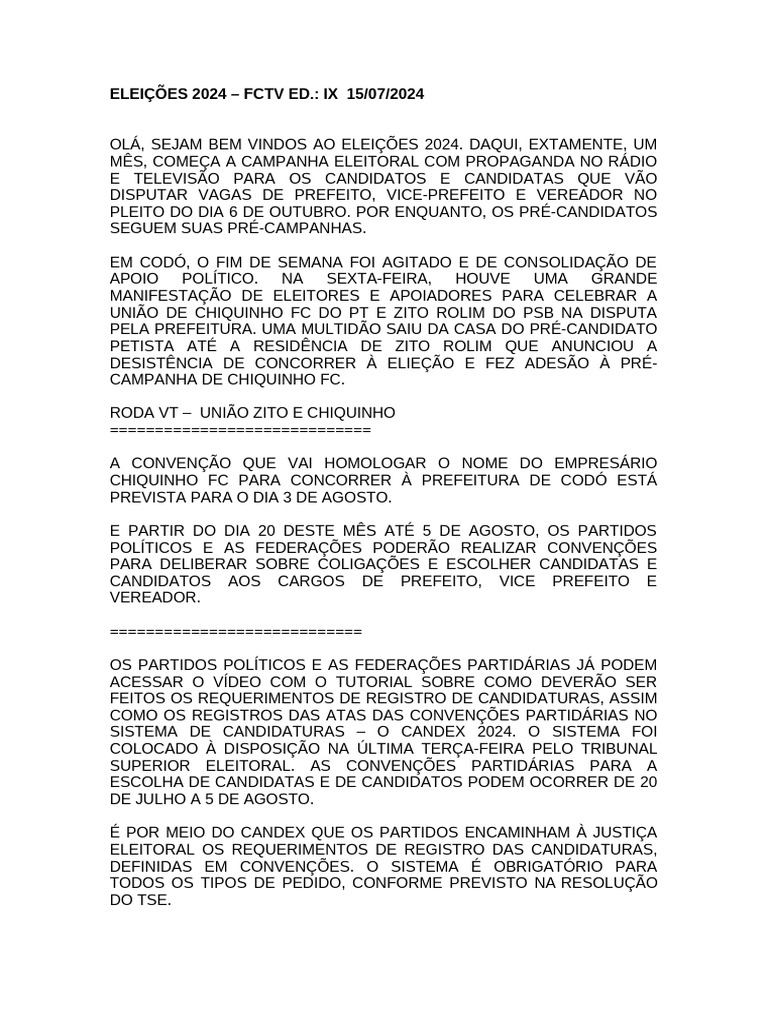 ELEIÇÕES 2024 – FCTV ED.: IX 15/07/2024

OLÁ, SEJAM BEM VINDOS AO ELEIÇÕES 2024. DAQUI, EXTAMENTE, UM MÊS, COMEÇA A CAMPANHA ELEITORAL COM PROPAGANDA NO RÁDIO E TELEVISÃO PARA OS CANDIDATOS E CANDIDATAS QUE VÃO DISPUTAR VAGAS DE PREFEITO, VICE-PREFEITO E VEREADOR NO PLEITO DO DIA 6 DE OUTUBRO. POR ENQUANTO, OS PRÉ-CANDIDATOS SEGUEM SUAS PRÉ-CAMPANHAS.

EM CODÓ, O FIM DE SEMANA FOI AGITADO E DE CONSOLIDAÇÃO DE APOIO POLÍTICO. NA SEXTA-FEIRA, HOUVE UMA GRANDE MANIFESTAÇÃO DE ELEITORES E APOIADORES PARA CELEBRAR A UNIÃO DE CHIQUINHO FC DO PT E ZITO ROLIM DO PSB NA DISPUTA PELA PREFEITURA. UMA MULTIDÃO SAIU DA CASA DO PRÉ-CANDIDATO PETISTA ATÉ A RESIDÊNCIA DE ZITO ROLIM QUE ANUNCIOU A DESISTÊNCIA DE CONCORRER À ELIEÇÃO E FEZ ADESÃO À PRÉ-CAMPANHA DE CHIQUINHO FC.

RODA VT – UNIÃO ZITO E CHIQUINHO
============================

A CONVENÇÃO QUE VAI HOMOLOGAR O NOME DO EMPRESÁRIO CHIQUINHO FC PARA CONCORRER À PREFEITURA DE CODÓ ESTÁ PREVISTA PARA O DIA 3 DE AGOSTO.

E PARTIR DO DIA 20 DESTE MÊS ATÉ 5 DE AGOSTO, OS PARTIDOS POLÍTICOS E AS FEDERAÇÕES PODERÃO REALIZAR CONVENÇÕES PARA DELIBERAR SOBRE COLIGAÇÕES E ESCOLHER CANDIDATAS E CANDIDATOS AOS CARGOS DE PREFEITO, VICE PREFEITO E VEREADOR.

===========================

OS PARTIDOS POLÍTICOS E AS FEDERAÇÕES PARTIDÁRIAS JÁ PODEM ACESSAR O VÍDEO COM O TUTORIAL SOBRE COMO DEVERÃO SER FEITOS OS REQUERIMENTOS DE REGISTRO DE CANDIDATURAS, ASSIM COMO OS REGISTROS DAS ATAS DAS CONVENÇÕES PARTIDÁRIAS NO SISTEMA DE CANDIDATURAS – O CANDEX 2024. O SISTEMA FOI COLOCADO À DISPOSIÇÃO NA ÚLTIMA TERÇA-FEIRA PELO TRIBUNAL SUPERIOR ELEITORAL. AS CONVENÇÕES PARTIDÁRIAS PARA A ESCOLHA DE CANDIDATAS E DE CANDIDATOS PODEM OCORRER DE 20 DE JULHO A 5 DE AGOSTO.

É POR MEIO DO CANDEX QUE OS PARTIDOS ENCAMINHAM À JUSTIÇA ELEITORAL OS REQUERIMENTOS DE REGISTRO DAS CANDIDATURAS, DEFINIDAS EM CONVENÇÕES. O SISTEMA É OBRIGATÓRIO PARA TODOS OS TIPOS DE PEDIDO, CONFORME PREVISTO NA RESOLUÇÃO DO TSE.